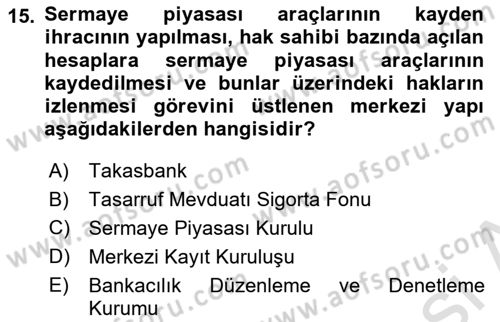 15. Sermaye piyasası araçlarının kayden ihracının yapılması, hak sahibi bazında açılan hesaplara sermaye piyasası araçlarının kaydedilmesi ve bunlar üzerindeki hakların izlenmesi görevini üstlenen merkezi yapı aşağıdakilerden hangisidir?

A) Takasbank
B) Tasarruf Mevduatı Sigorta Fonu
C) Sermaye Piyasası Kurulu
D) Merkezi Kayıt Kuruluşu
E) Bankacılık Düzenleme ve Denetleme Kurumu

www.aofsoru.com